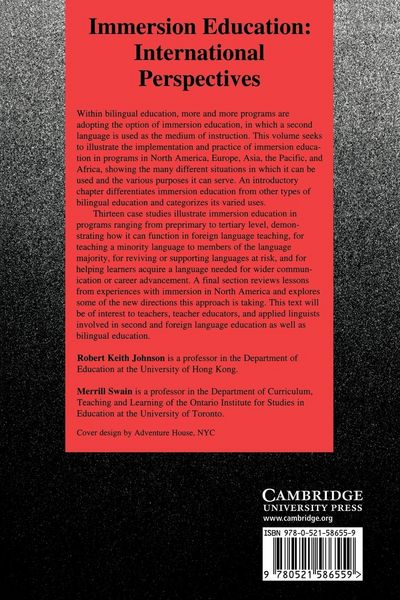 Immersion Education: International Perspectives

Within bilingual education, more and more programs are adopting the option of immersion education, in which a second language is used as the medium of instruction. This volume seeks to illustrate the implementation and practice of immersion education in programs in North America, Europe, Asia, the Pacific, and Africa, showing the many different situations in which it can be used and the various purposes it can serve. An introductory chapter differentiates immersion education from other types of bilingual education and categorizes its varied uses.

Thirteen case studies illustrate immersion education in programs ranging from preprimary to tertiary level, demonstrating how it can function in foreign language teaching, for teaching a minority language to members of the language majority, for reviving or supporting languages at risk, and for helping learners acquire a language needed for wider communication or career advancement. A final section reviews lessons from experiences with immersion in North America and explores some of the new directions this approach is taking. This text will be of interest to teachers, teacher educators, and applied linguists involved in second and foreign language education as well as bilingual education.

Robert Keith Johnson is a professor in the Department of Education at the University of Hong Kong.

Merrill Swain is a professor in the Department of Curriculum, Teaching and Learning of the Ontario Institute for Studies in Education at the University of Toronto.

Cover design by Adventure House, NYC

CAMBRIDGE
UNIVERSITY PRESS
www.cambridge.org

ISBN 978-0-521-58655-9

9 780521 586559 >